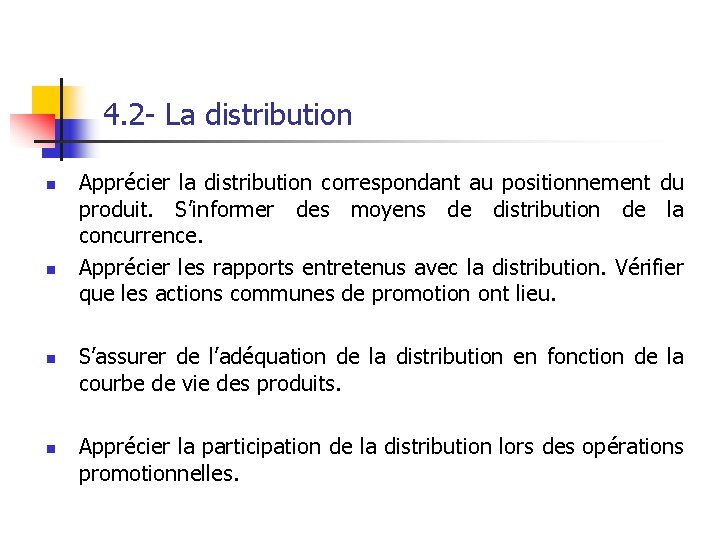 4.2- La distribution

- Apprécier la distribution correspondant au positionnement du produit. S'informer des moyens de distribution de la concurrence.
- Apprécier les rapports entretenus avec la distribution. Vérifier que les actions communes de promotion ont lieu.

- S'assurer de l'adéquation de la distribution en fonction de la courbe de vie des produits.

- Apprécier la participation de la distribution lors des opérations promotionnelles.